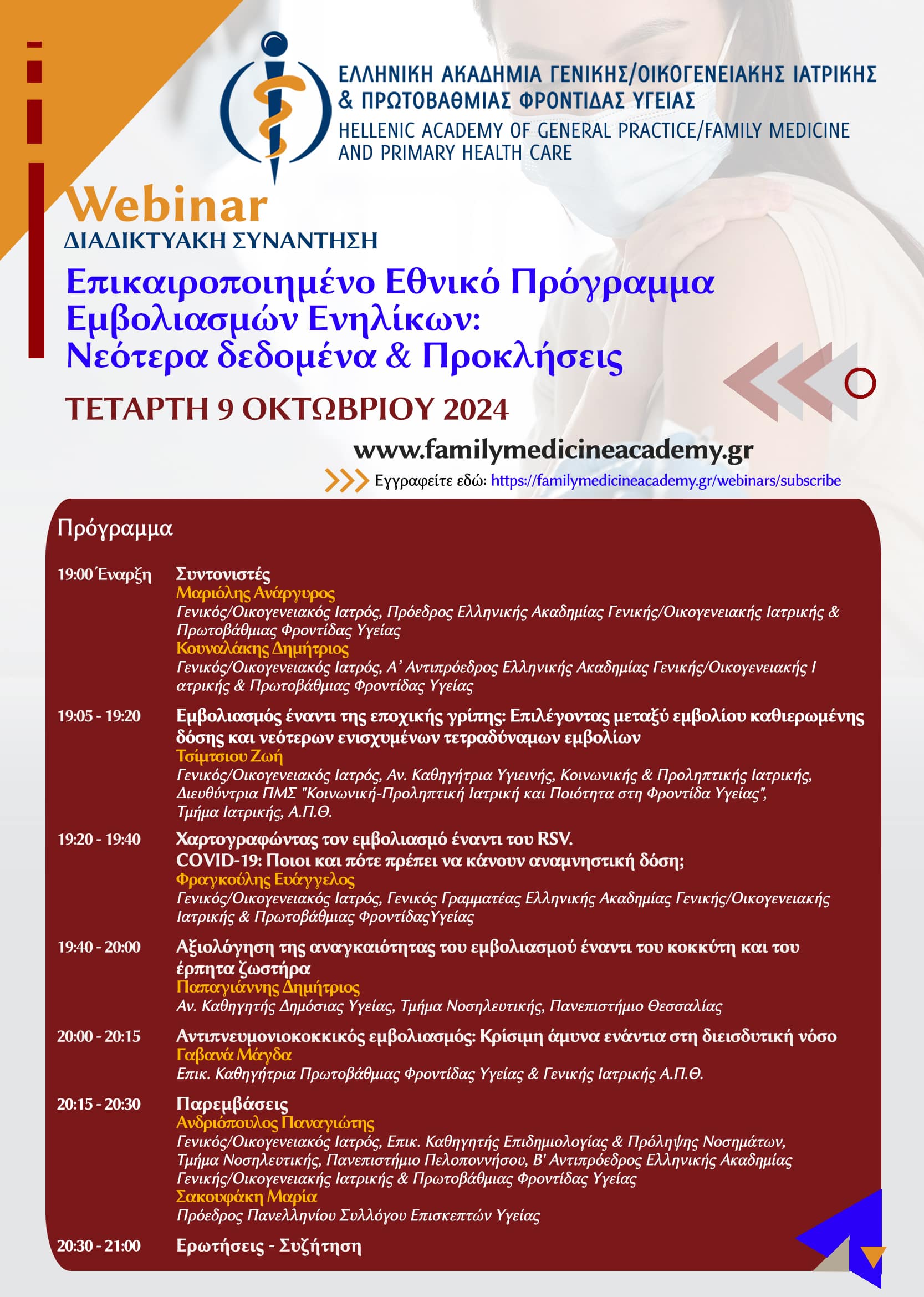 ΕΛΛΗΝΙΚΗ ΑΚΑΔΗΜΙΑ ΓΕΝΙΚΗΣ/ΟΙΚΟΓΕΝΕΙΑΚΗΣ ΙΑΤΡΙΚΗΣ & ΠΡΩΤΟΒΑΘΜΙΑΣ ΦΡΟΝΤΙΔΑΣ ΥΓΕΙΑΣ
HELLENIC ACADEMY OF GENERAL PRACTICE/FAMILY MEDICINE AND PRIMARY HEALTH CARE

Webinar
ΔΙΑΔΙΚΤΥΑΚΗ ΣΥΝΑΝΤΗΣΗ

Επικαιροποιημένο Εθνικό Πρόγραμμα Εμβολιασμών Ενηλίκων: Νεότερα δεδομένα & Προκλήσεις

ΤΕΤΑΡΤΗ 9 ΟΚΤΩΒΡΙΟΥ 2024

www.familymedicineacademy.gr

Εγγραφείτε εδώ: https://familymedicineacademy.gr/webinars/subscribe

Πρόγραμμα

19:00 Έναρξη
Συντονιστές
Μαριόλης Ανάργυρος
Γενικός/Οικογενειακός Ιατρός, Πρόεδρος Ελληνικής Ακαδημίας Γενικής/Οικογενειακής Ιατρικής & Πρωτοβάθμιας Φροντίδας Υγείας
Κουναλάκης Δημήτριος
Γενικός/Οικογενειακός Ιατρός, Α' Αντιπρόεδρος Ελληνικής Ακαδημίας Γενικής/Οικογενειακής Ι ατρικής & Πρωτοβάθμιας Φροντίδας Υγείας

19:05 - 19:20
Εμβολιασμός έναντι της εποχικής γρίπης: Επιλέγοντας μεταξύ εμβολίου καθιερωμένης δόσης και νεότερων ενισχυμένων τετραδύναμων εμβολίων
Τσίμτσιου Ζωή
Γενικός/Οικογενειακός Ιατρός, Αν. Καθηγήτρια Υγιεινής, Κοινωνικής & Προληπτικής Ιατρικής, Διευθύντρια ΠΜΣ "Κοινωνική-Προληπτική Ιατρική και Ποιότητα στη Φροντίδα Υγείας", Τμήμα Ιατρικής, Α.Π.Θ.

19:20 - 19:40
Χαρτογραφώντας τον εμβολιασμό έναντι του RSV.
COVID-19: Ποιοι και πότε πρέπει να κάνουν αναμνηστική δόση;
Φραγκούλης Ευάγγελος
Γενικός/Οικογενειακός Ιατρός, Γενικός Γραμματέας Ελληνικής Ακαδημίας Γενικής/Οικογενειακής Ιατρικής & Πρωτοβάθμιας ΦροντίδαςΥγείας

19:40 - 20:00
Αξιολόγηση της αναγκαιότητας του εμβολιασμού έναντι του κοκκύτη και του έρπητα ζωστήρα
Παπαγιάννης Δημήτριος
Αν. Καθηγητής Δημόσιας Υγείας, Τμήμα Νοσηλευτικής, Πανεπιστήμιο Θεσσαλίας

20:00 - 20:15
Αντιπνευμονιοκοκκικός εμβολιασμός: Κρίσιμη άμυνα ενάντια στη διεισδυτική νόσο
Γαβανά Μάγδα
Επικ. Καθηγήτρια Πρωτοβάθμιας Φροντίδας Υγείας & Γενικής Ιατρικής Α.Π.Θ.

20:15 - 20:30
Παρεμβάσεις
Ανδριόπουλος Παναγιώτης
Γενικός/Οικογενειακός Ιατρός, Επικ. Καθηγητής Επιδημιολογίας & Πρόληψης Νοσημάτων, Τμήμα Νοσηλευτικής, Πανεπιστήμιο Πελοποννήσου, Β' Αντιπρόεδρος Ελληνικής Ακαδημίας Γενικής/Οικογενειακής Ιατρικής & Πρωτοβάθμιας Φροντίδας Υγείας
Σακουφάκη Μαρία
Πρόεδρος Πανελληνίου Συλλόγου Επισκεπτών Υγείας

20:30 - 21:00
Ερωτήσεις - Συζήτηση